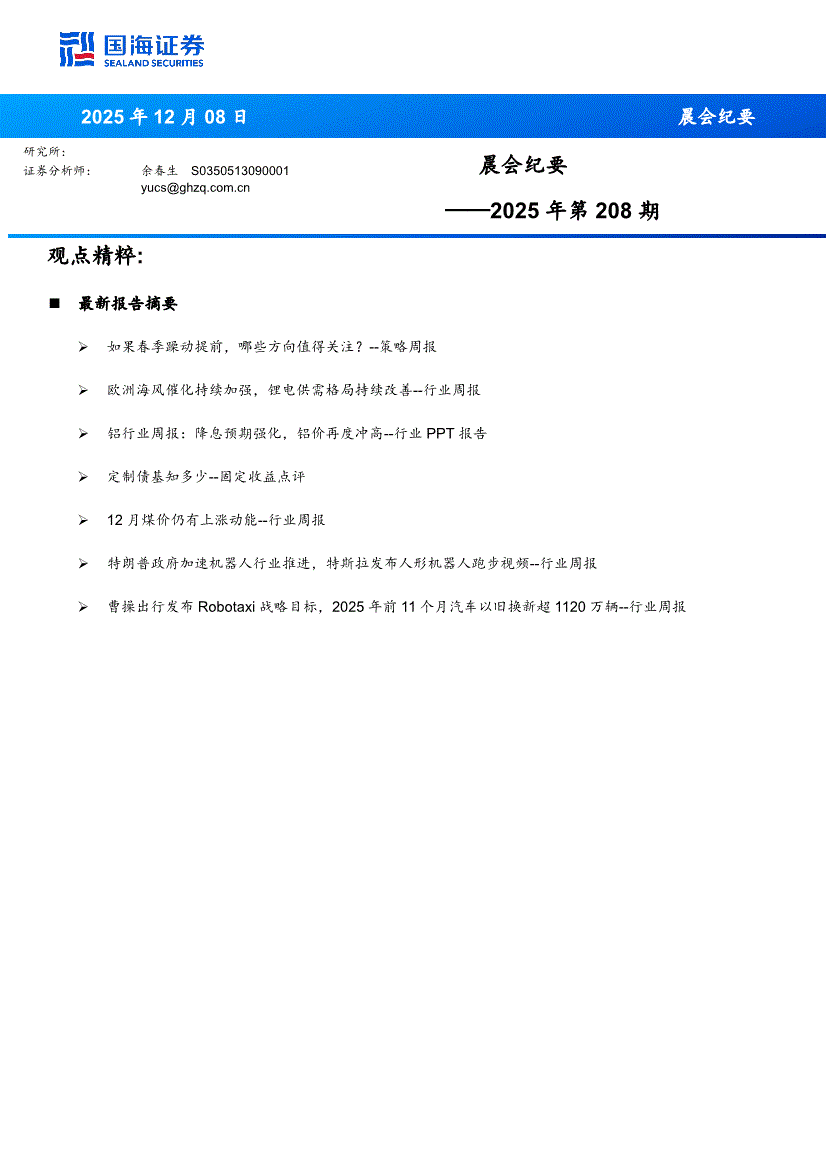 国海证券
SEALAND SECURITIES

2025 年 12 月 08 日

晨会纪要

研究所：
证券分析师：　　余春生　S0350513090001
yucs@ghzq.com.cn

晨会纪要
——2025 年第 208 期

观点精粹：

■ 最新报告摘要

➢ 如果春季躁动提前，哪些方向值得关注？--策略周报

➢ 欧洲海风催化持续加强，锂电供需格局持续改善--行业周报

➢ 铝行业周报：降息预期强化，铝价再度冲高--行业 PPT 报告

➢ 定制债基知多少--固定收益点评

➢ 12 月煤价仍有上涨动能--行业周报

➢ 特朗普政府加速机器人行业推进，特斯拉发布人形机器人跑步视频--行业周报

➢ 曹操出行发布 Robotaxi 战略目标，2025 年前 11 个月汽车以旧换新超 1120 万辆--行业周报